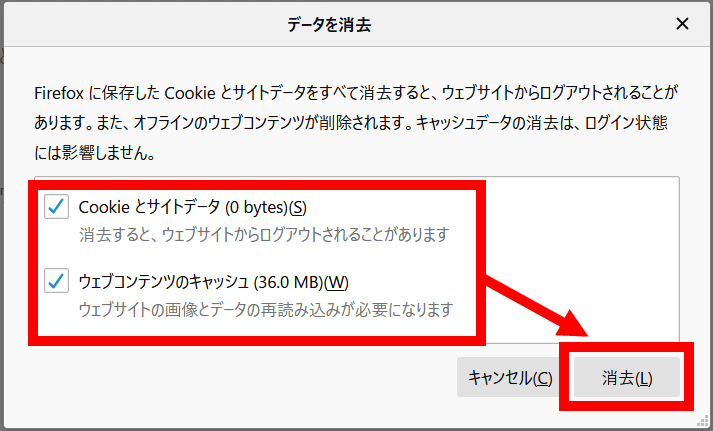 データを消去

×

Firefox に保存した Cookie とサイトデータをすべて消去すると、ウェブサイトからログアウトされることがあります。また、オフラインのウェブコンテンツが削除されます。キャッシュデータの消去は、ログイン状態には影響しません。

Cookie とサイトデータ (0 bytes)(S)
消去すると、ウェブサイトからログアウトされることがあります

ウェブコンテンツのキャッシュ (36.0 MB)(W)
ウェブサイトの画像とデータの再読み込みが必要になります

キャンセル(C)

消去(L)